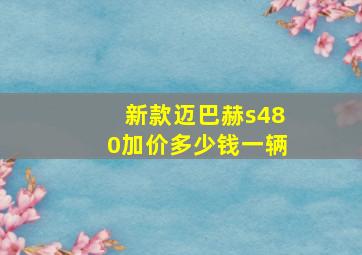 新款迈巴赫s480加价多少钱一辆